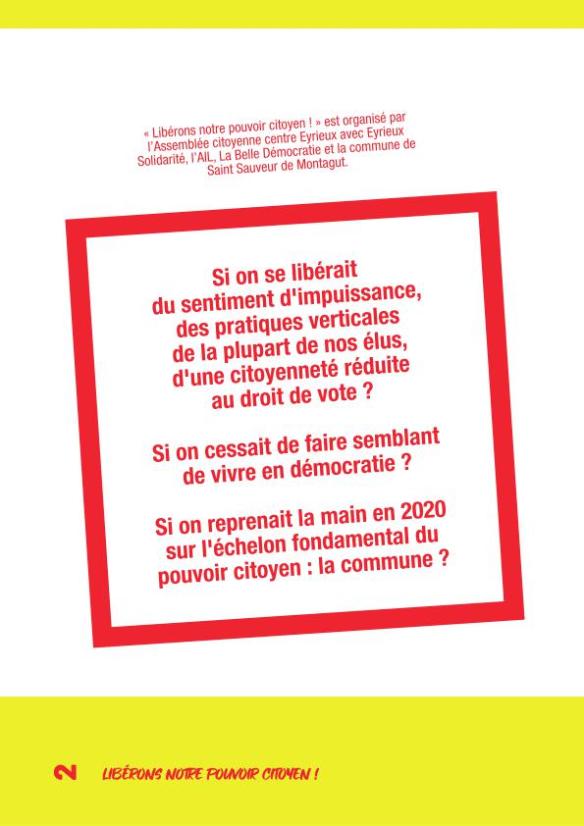 « Libérons notre pouvoir citoyen ! » est organisé par l'Assemblée citoyenne centre Eyrieux avec Eyrieux Solidarité, l'AIL, La Belle Démocratie et la commune de Saint Sauveur de Montagut.

Si on se libérait du sentiment d'impuissance, des pratiques verticales de la plupart de nos élus, d'une citoyenneté réduite au droit de vote ?

Si on cessait de faire semblant de vivre en démocratie ?

Si on reprenait la main en 2020 sur l'échelon fondamental du pouvoir citoyen : la commune ?

2 LIBÉRONS NOTRE POUVOIR CITOYEN !